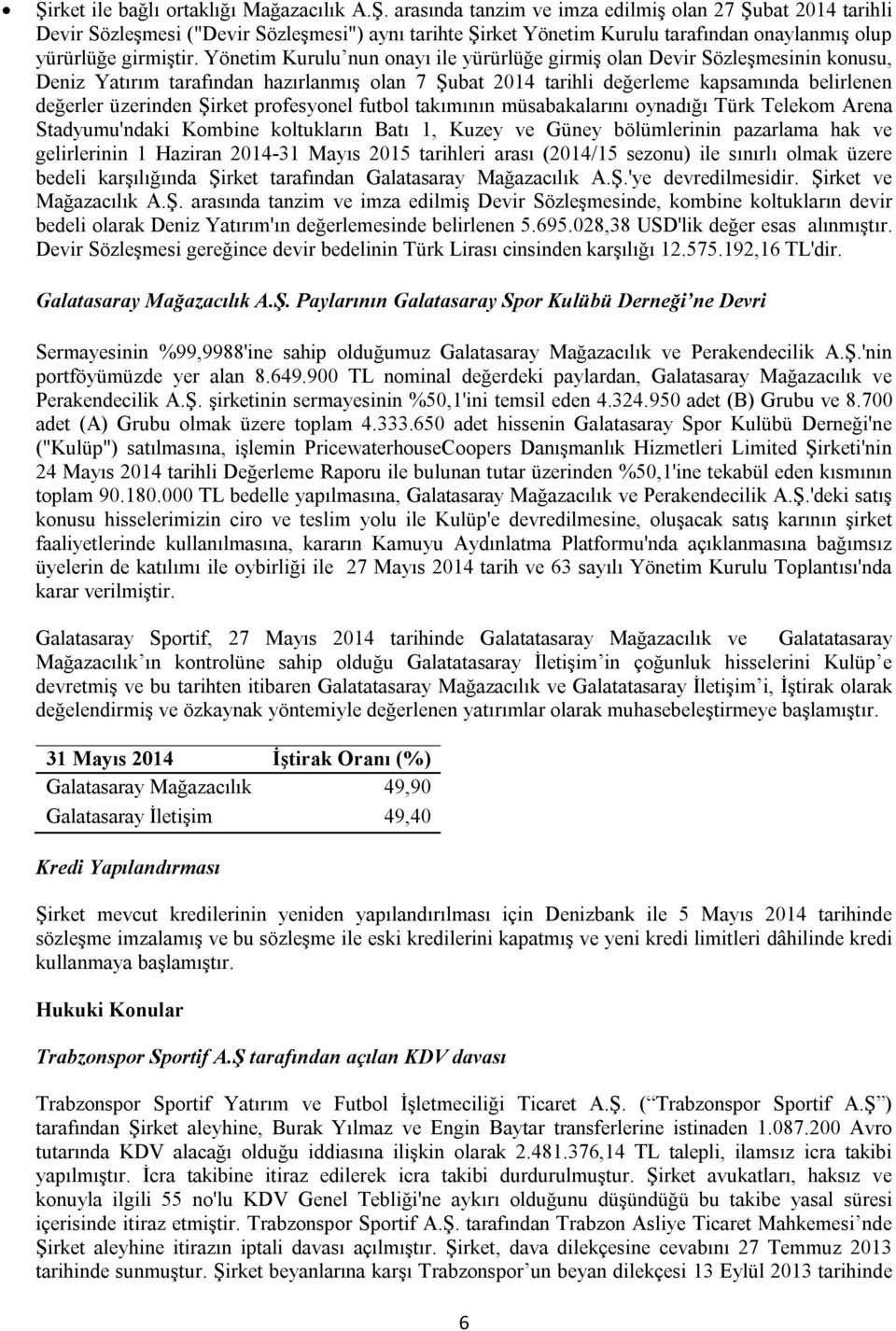 • Şirket ile bağlı ortaklığı Mağazacılık A.Ş. arasında tanzim ve imza edilmiş olan 27 Şubat 2014 tarihli Devir Sözleşmesi ("Devir Sözleşmesi") aynı tarihte Şirket Yönetim Kurulu tarafından onaylanmış olup yürürlüğe girmiştir. Yönetim Kurulu'nun onayı ile yürürlüğe girmiş olan Devir Sözleşmesinin konusu, Deniz Yatırım tarafından hazırlanmış olan 7 Şubat 2014 tarihli değerleme kapsamında belirlenen değerler üzerinden Şirket profesyonel futbol takımının müsabakalarını oynadığı Türk Telekom Arena Stadyumu'ndaki Kombine koltukların Batı 1, Kuzey ve Güney bölümlerinin pazarlama hak ve gelirlerinin 1 Haziran 2014-31 Mayıs 2015 tarihleri arası (2014/15 sezonu) ile sınırlı olmak üzere bedeli karşılığında Şirket tarafından Galatasaray Mağazacılık A.Ş.'ye devredilmesidir. Şirket ve Mağazacılık A.Ş. arasında tanzim ve imza edilmiş Devir Sözleşmesinde, kombine koltukların devir bedeli olarak Deniz Yatırım'ın değerlemesinde belirlenen 5.695.028,38 USD'lik değer esas alınmıştır. Devir Sözleşmesi gereğince devir bedelinin Türk Lirası cinsinden karşılığı 12.575.192,16 TL'dir.

Galatasaray Mağazacılık A.Ş. Paylarının Galatasaray Spor Kulübü Derneği'ne Devri

Sermayesinin %99,9988'ine sahip olduğumuz Galatasaray Mağazacılık ve Perakendecilik A.Ş.'nin portföyümüzde yer alan 8.649.900 TL nominal değerdeki paylardan, Galatasaray Mağazacılık ve Perakendecilik A.Ş. şirketinin sermayesinin %50,1'ini temsil eden 4.324.950 adet (B) Grubu ve 8.700 adet (A) Grubu olmak üzere toplam 4.333.650 adet hissenin Galatasaray Spor Kulübü Derneği'ne ("Kulüp") satılmasına, işlemin PricewaterhouseCoopers Danışmanlık Hizmetleri Limited Şirketi'nin 24 Mayıs 2014 tarihli Değerleme Raporu ile bulunan tutar üzerinden %50,1'ine tekabül eden kısmının toplam 90.180.000 TL bedelle yapılmasına, Galatasaray Mağazacılık ve Perakendecilik A.Ş.'deki satış konusu hisselerimizin ciro ve teslim yolu ile Kulüp'e devredilmesine, oluşacak satış karının şirket faaliyetlerinde kullanılmasına, kararın Kamuyu Aydınlatma Platformu'nda açıklanmasına bağımsız üyelerin de katılımı ile oybirliği ile 27 Mayıs 2014 tarih ve 63 sayılı Yönetim Kurulu Toplantısı'nda karar verilmiştir.

Galatasaray Sportif, 27 Mayıs 2014 tarihinde Galatatasaray Mağazacılık ve Galatatasaray Mağazacılık'ın kontrolüne sahip olduğu Galatatasaray İletişim'in çoğunluk hisselerini Kulüp'e devretmiş ve bu tarihten itibaren Galatatasaray Mağazacılık ve Galatatasaray İletişim'i, İştirak olarak değelendirmiş ve özkaynak yöntemiyle değerlenen yatırımlar olarak muhasebeleştirmeye başlamıştır.

| 31 Mayıs 2014 | İştirak Oranı (%) |
|---|---|
| Galatasaray Mağazacılık | 49,90 |
| Galatasaray İletişim | 49,40 |

Kredi Yapılandırması

Şirket mevcut kredilerinin yeniden yapılandırılması için Denizbank ile 5 Mayıs 2014 tarihinde sözleşme imzalamış ve bu sözleşme ile eski kredilerini kapatmış ve yeni kredi limitleri dâhilinde kredi kullanmaya başlamıştır.

Hukuki Konular

Trabzonspor Sportif A.Ş tarafından açılan KDV davası

Trabzonspor Sportif Yatırım ve Futbol İşletmeciliği Ticaret A.Ş. ("Trabzonspor Sportif A.Ş") tarafından Şirket aleyhine, Burak Yılmaz ve Engin Baytar transferlerine istinaden 1.087.200 Avro tutarında KDV alacağı olduğu iddiasına ilişkin olarak 2.481.376,14 TL talepli, ilamsız icra takibi yapılmıştır. İcra takibine itiraz edilerek icra takibi durdurulmuştur. Şirket avukatları, haksız ve konuyla ilgili 55 no'lu KDV Genel Tebliği'ne aykırı olduğunu düşündüğü bu takibe yasal süresi içerisinde itiraz etmiştir. Trabzonspor Sportif A.Ş. tarafından Trabzon Asliye Ticaret Mahkemesi'nde Şirket aleyhine itirazın iptali davası açılmıştır. Şirket, dava dilekçesine cevabını 27 Temmuz 2013 tarihinde sunmuştur. Şirket beyanlarına karşı Trabzonspor'un beyan dilekçesi 13 Eylül 2013 tarihinde

6